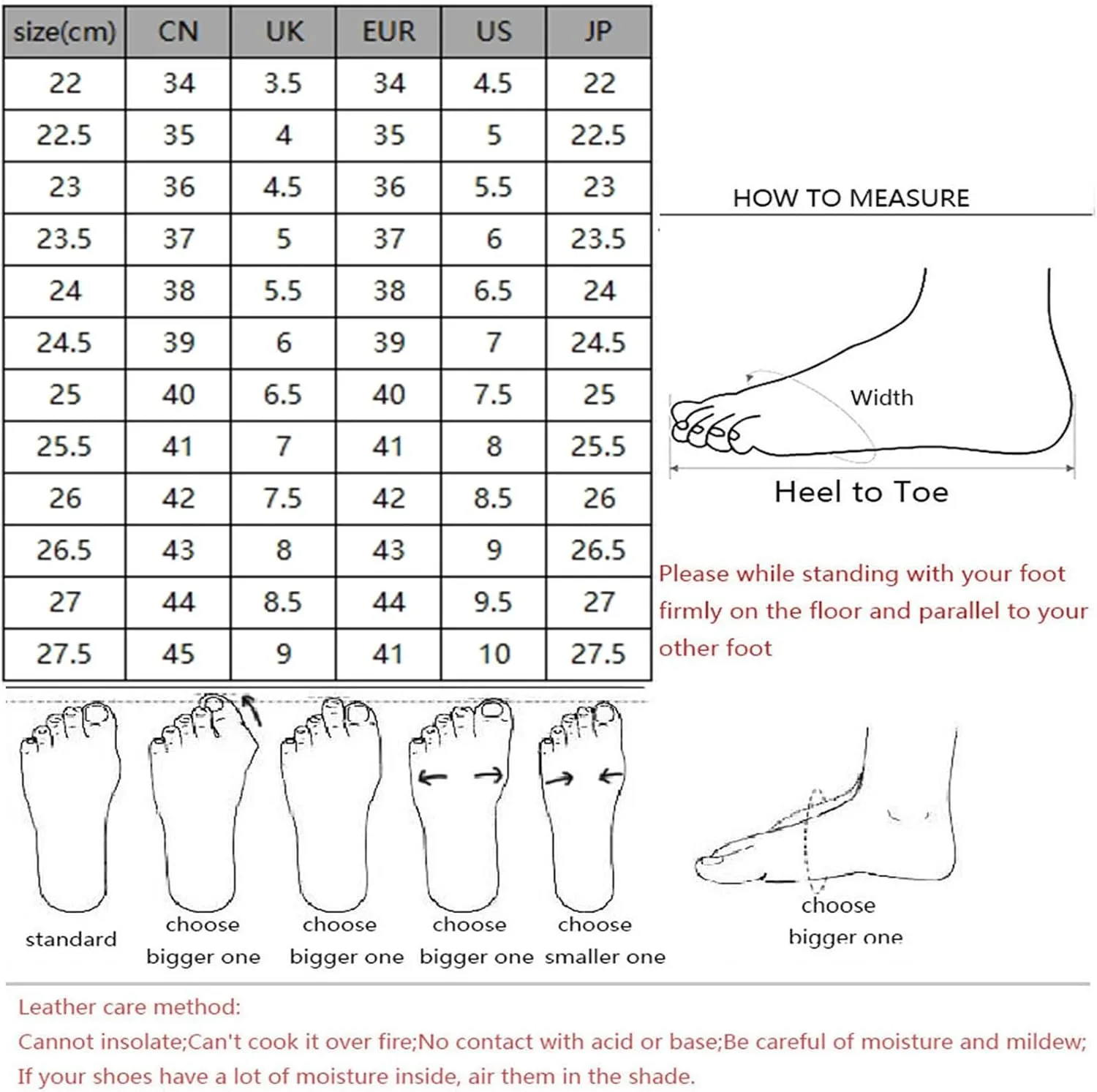 | size(cm) | CN | UK | EUR | US | JP |
|---|---|---|---|---|---|
| 22 | 34 | 3.5 | 34 | 4.5 | 22 |
| 22.5 | 35 | 4 | 35 | 5 | 22.5 |
| 23 | 36 | 4.5 | 36 | 5.5 | 23 |
| 23.5 | 37 | 5 | 37 | 6 | 23.5 |
| 24 | 38 | 5.5 | 38 | 6.5 | 24 |
| 24.5 | 39 | 6 | 39 | 7 | 24.5 |
| 25 | 40 | 6.5 | 40 | 7.5 | 25 |
| 25.5 | 41 | 7 | 41 | 8 | 25.5 |
| 26 | 42 | 7.5 | 42 | 8.5 | 26 |
| 26.5 | 43 | 8 | 43 | 9 | 26.5 |
| 27 | 44 | 8.5 | 44 | 9.5 | 27 |
| 27.5 | 45 | 9 | 41 | 10 | 27.5 |

HOW TO MEASURE

Width

Heel to Toe

Please while standing with your foot firmly on the floor and parallel to your other foot

standard

choose bigger one

choose bigger one

choose bigger one

choose smaller one

choose bigger one

Leather care method:
Cannot insolate;Can't cook it over fire;No contact with acid or base;Be careful of moisture and mildew;
If your shoes have a lot of moisture inside, air them in the shade.